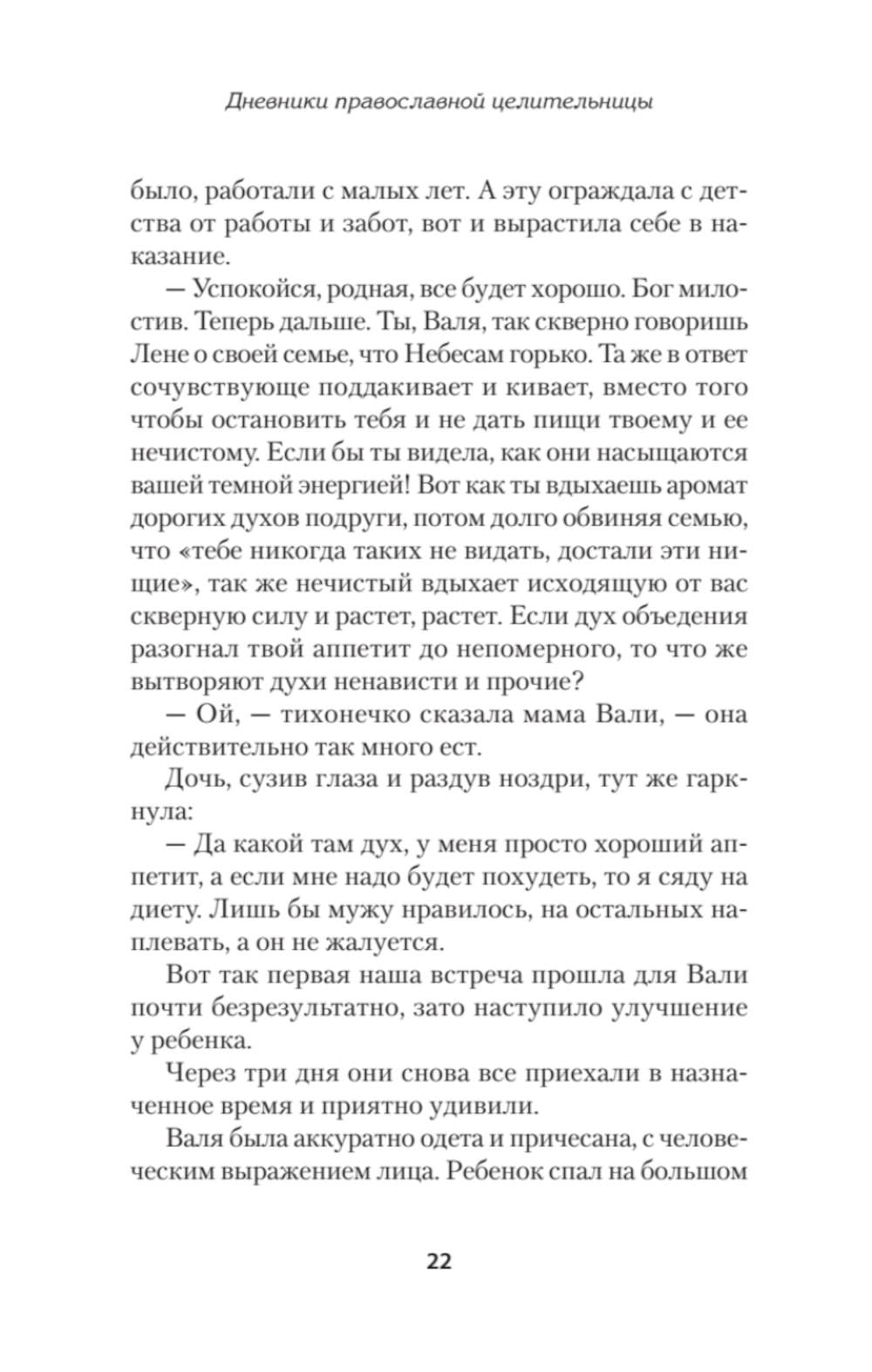 Дневники православной целительницы

было, работали с малых лет. А эту ограждала с детства от работы и забот, вот и вырастила себе в наказание.

— Успокойся, родная, все будет хорошо. Бог милостив. Теперь дальше. Ты, Валя, так скверно говоришь Лене о своей семье, что Небесам горько. Та же в ответ сочувствующе поддакивает и кивает, вместо того чтобы остановить тебя и не дать пищи твоему и ее нечистому. Если бы ты видела, как они насыщаются вашей темной энергией! Вот как ты вдыхаешь аромат дорогих духов подруги, потом долго обвиняя семью, что «тебе никогда таких не видать, достали эти нищие», так же нечистый вдыхает исходящую от вас скверную силу и растет, растет. Если дух объедения разогнал твой аппетит до непомерного, то что же вытворяют духи ненависти и прочие?

— Ой, — тихонечко сказала мама Вали, — она действительно так много ест.

Дочь, сузив глаза и раздув ноздри, тут же гаркнула:

— Да какой там дух, у меня просто хороший аппетит, а если мне надо будет похудеть, то я сяду на диету. Лишь бы мужу нравилось, на остальных наплевать, а он не жалуется.

Вот так первая наша встреча прошла для Вали почти безрезультатно, зато наступило улучшение у ребенка.

Через три дня они снова все приехали в назначенное время и приятно удивили.

Валя была аккуратно одета и причесана, с человеческим выражением лица. Ребенок спал на большом

22